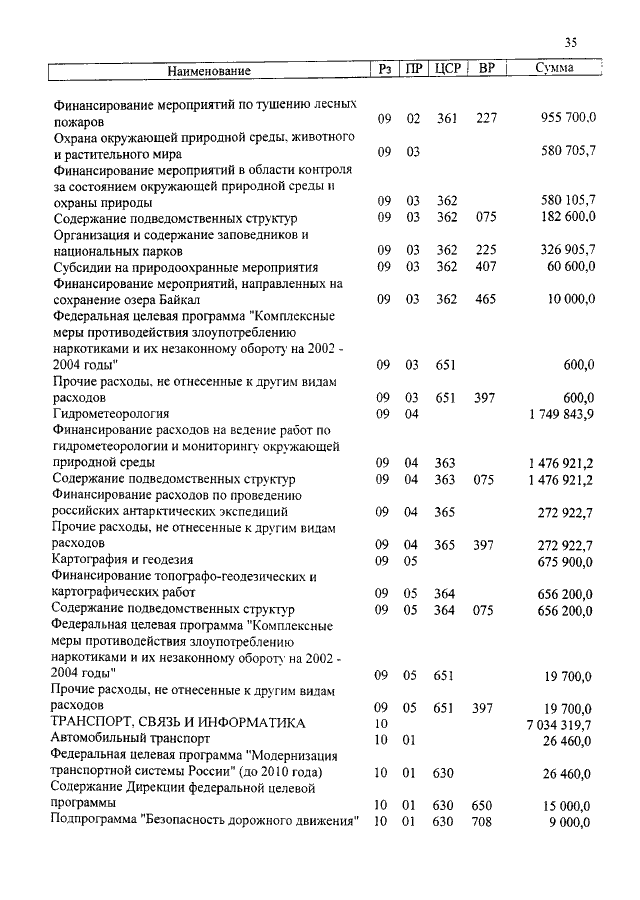 35

| Наименование | Рз | ПР | ЦСР | ВР | Сумма |
|---|---|---|---|---|---|
| Финансирование мероприятий по тушению лесных пожаров | 09 | 02 | 361 | 227 | 955 700,0 |
| Охрана окружающей природной среды, животного и растительного мира | 09 | 03 | | | 580 705,7 |
| Финансирование мероприятий в области контроля за состоянием окружающей природной среды и охраны природы | 09 | 03 | 362 | | 580 105,7 |
| Содержание подведомственных структур | 09 | 03 | 362 | 075 | 182 600,0 |
| Организация и содержание заповедников и национальных парков | 09 | 03 | 362 | 225 | 326 905,7 |
| Субсидии на природоохранные мероприятия | 09 | 03 | 362 | 407 | 60 600,0 |
| Финансирование мероприятий, направленных на сохранение озера Байкал | 09 | 03 | 362 | 465 | 10 000,0 |
| Федеральная целевая программа "Комплексные меры противодействия злоупотреблению наркотиками и их незаконному обороту на 2002 - 2004 годы" | 09 | 03 | 651 | | 600,0 |
| Прочие расходы, не отнесенные к другим видам расходов | 09 | 03 | 651 | 397 | 600,0 |
| Гидрометеорология | 09 | 04 | | | 1 749 843,9 |
| Финансирование расходов на ведение работ по гидрометеорологии и мониторингу окружающей природной среды | 09 | 04 | 363 | | 1 476 921,2 |
| Содержание подведомственных структур | 09 | 04 | 363 | 075 | 1 476 921,2 |
| Финансирование расходов по проведению российских антарктических экспедиций | 09 | 04 | 365 | | 272 922,7 |
| Прочие расходы, не отнесенные к другим видам расходов | 09 | 04 | 365 | 397 | 272 922,7 |
| Картография и геодезия | 09 | 05 | | | 675 900,0 |
| Финансирование топографо-геодезических и картографических работ | 09 | 05 | 364 | | 656 200,0 |
| Содержание подведомственных структур | 09 | 05 | 364 | 075 | 656 200,0 |
| Федеральная целевая программа "Комплексные меры противодействия злоупотреблению наркотиками и их незаконному обороту на 2002 - 2004 годы" | 09 | 05 | 651 | | 19 700,0 |
| Прочие расходы, не отнесенные к другим видам расходов | 09 | 05 | 651 | 397 | 19 700,0 |
| ТРАНСПОРТ, СВЯЗЬ И ИНФОРМАТИКА | 10 | | | | 7 034 319,7 |
| Автомобильный транспорт | 10 | 01 | | | 26 460,0 |
| Федеральная целевая программа "Модернизация транспортной системы России" (до 2010 года) | 10 | 01 | 630 | | 26 460,0 |
| Содержание Дирекции федеральной целевой программы | 10 | 01 | 630 | 650 | 15 000,0 |
| Подпрограмма "Безопасность дорожного движения" | 10 | 01 | 630 | 708 | 9 000,0 |